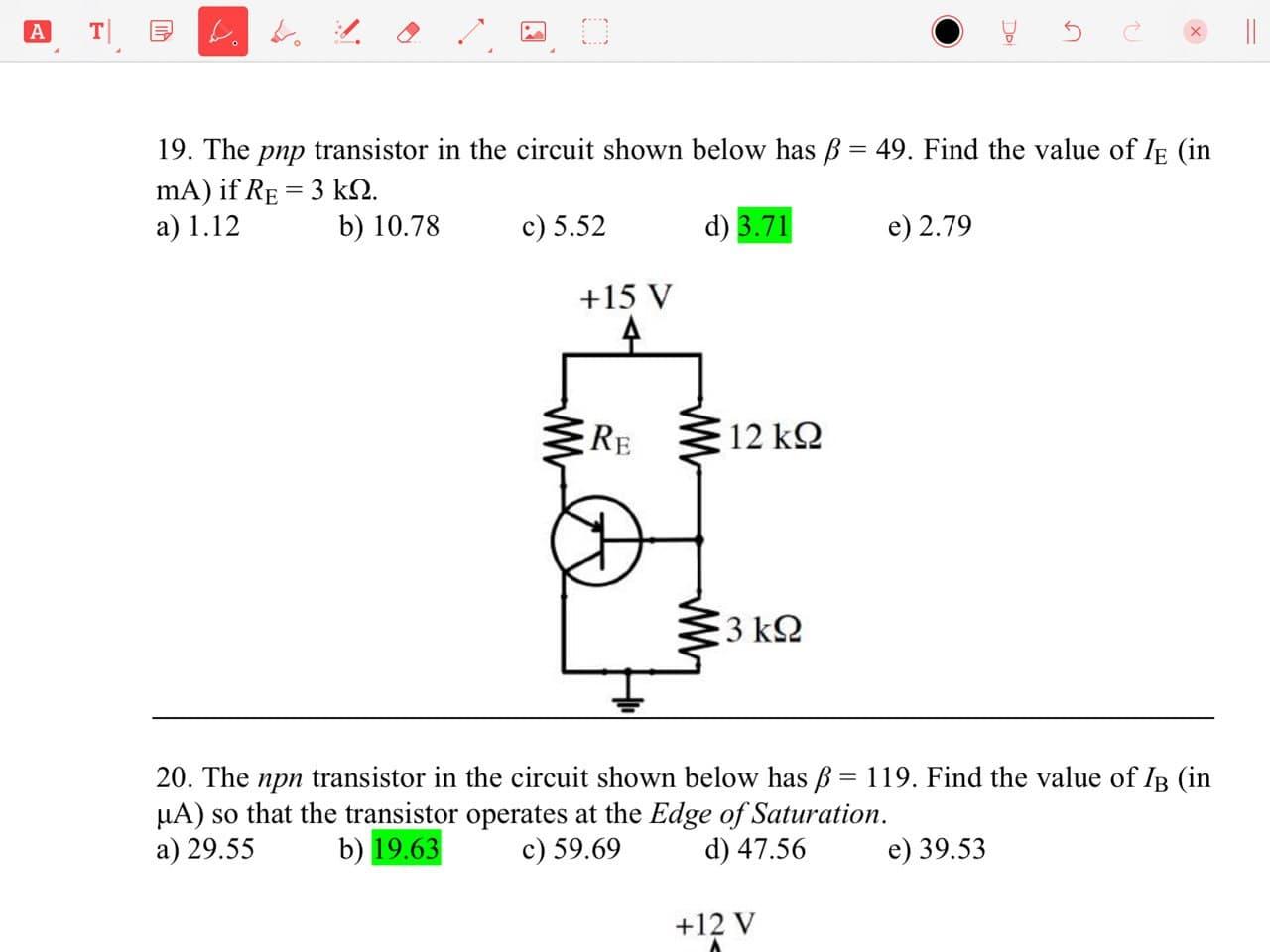 A T

19. The *pnp* transistor in the circuit shown below has $\beta = 49$. Find the value of $I_E$ (in mA) if $R_E = 3$ kΩ.
a) 1.12 b) 10.78 c) 5.52 d) 3.71 e) 2.79

+15 V

$R_E$

12 kΩ

3 kΩ

20. The *npn* transistor in the circuit shown below has $\beta = 119$. Find the value of $I_B$ (in µA) so that the transistor operates at the *Edge of Saturation*.
a) 29.55 b) 19.63 c) 59.69 d) 47.56 e) 39.53

+12 V